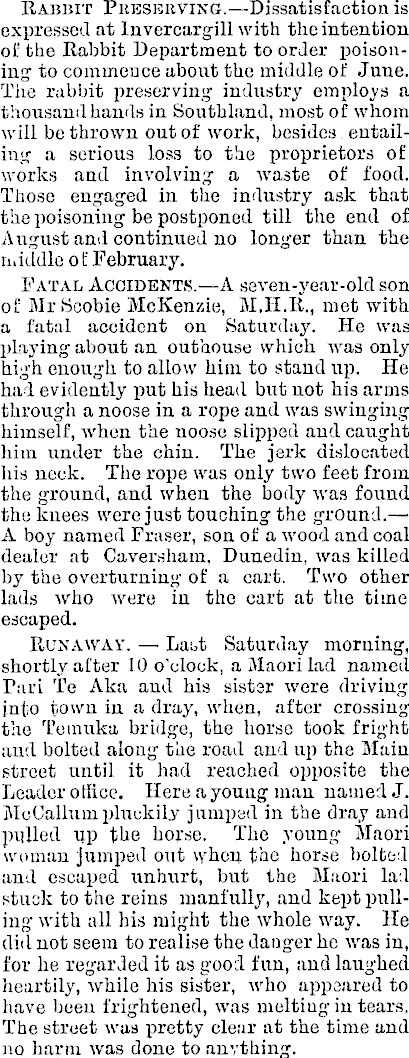 Rabbit Preserving.—Dissatisfaction is expressed at Invercargill with the intention of the Rabbit Department to order poisoning to commence about the middle of June. The rabbit preserving industry employs a thousand hands in Southland, most of whom will be thrown out of work, besides entailing a serious loss to the proprietors of works and involving a waste of food. Those engaged in the industry ask that the poisoning be postponed till the end of August and continued no longer than the middle of February.

Fatal Accidents.—A seven-year-old son of Mr Scobie McKenzie, M.H.R., met with a fatal accident on Saturday. He was playing about an outhouse which was only high enough to allow him to stand up. He had evidently put his head but not his arms through a noose in a rope and was swinging himself, when the noose slipped and caught him under the chin. The jerk dislocated his neck. The rope was only two feet from the ground, and when the body was found the knees were just touching the ground.—A boy named Fraser, son of a wood and coal dealer at Caversham, Dunedin, was killed by the overturning of a cart. Two other lads who were in the cart at the time escaped.

Runaway. — Last Saturday morning, shortly after 10 o'clock, a Maori lad named Pari Te Aka and his sister were driving into town in a dray, when, after crossing the Temuka bridge, the horse took fright and bolted along the road and up the Main street until it had reached opposite the Leader office. Here a young man named J. McCallum pluckily jumped in the dray and pulled up the horse. The young Maori woman jumped out when the horse bolted and escaped unhurt, but the Maori lad stuck to the reins manfully, and kept pulling with all his might the whole way. He did not seem to realise the danger he was in, for he regarded it as good fun, and laughed heartily, while his sister, who appeared to have been frightened, was melting in tears. The street was pretty clear at the time and no harm was done to anything.